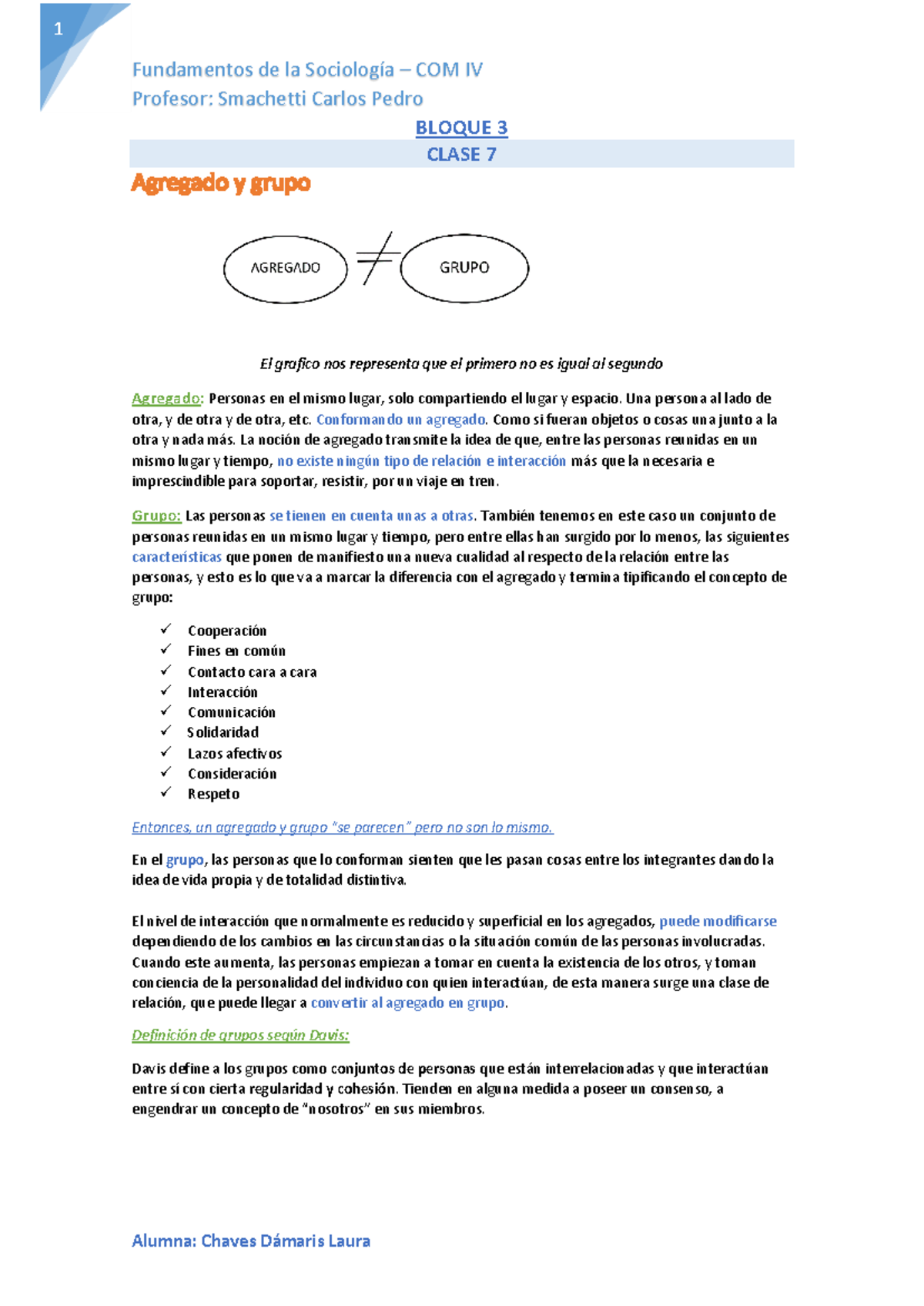 1

Fundamentos de la Sociología – COM IV
Profesor: Smachetti Carlos Pedro

BLOQUE 3
CLASE 7

Agregado y grupo

AGREGADO $\neq$ GRUPO

El grafico nos representa que el primero no es igual al segundo

Agregado: Personas en el mismo lugar, solo compartiendo el lugar y espacio. Una persona al lado de otra, y de otra y de otra, etc. Conformando un agregado. Como si fueran objetos o cosas una junto a la otra y nada más. La noción de agregado transmite la idea de que, entre las personas reunidas en un mismo lugar y tiempo, no existe ningún tipo de relación e interacción más que la necesaria e imprescindible para soportar, resistir, por un viaje en tren.

Grupo: Las personas se tienen en cuenta unas a otras. También tenemos en este caso un conjunto de personas reunidas en un mismo lugar y tiempo, pero entre ellas han surgido por lo menos, las siguientes características que ponen de manifiesto una nueva cualidad al respecto de la relación entre las personas, y esto es lo que va a marcar la diferencia con el agregado y termina tipificando el concepto de grupo:

✓ Cooperación
✓ Fines en común
✓ Contacto cara a cara
✓ Interacción
✓ Comunicación
✓ Solidaridad
✓ Lazos afectivos
✓ Consideración
✓ Respeto

Entonces, un agregado y grupo "se parecen" pero no son lo mismo.

En el grupo, las personas que lo conforman sienten que les pasan cosas entre los integrantes dando la idea de vida propia y de totalidad distintiva.

El nivel de interacción que normalmente es reducido y superficial en los agregados, puede modificarse dependiendo de los cambios en las circunstancias o la situación común de las personas involucradas. Cuando este aumenta, las personas empiezan a tomar en cuenta la existencia de los otros, y toman conciencia de la personalidad del individuo con quien interactúan, de esta manera surge una clase de relación, que puede llegar a convertir al agregado en grupo.

Definición de grupos según Davis:

Davis define a los grupos como conjuntos de personas que están interrelacionadas y que interactúan entre sí con cierta regularidad y cohesión. Tienden en alguna medida a poseer un consenso, a engendrar un concepto de "nosotros" en sus miembros.

Alumna: Chaves Dámaris Laura